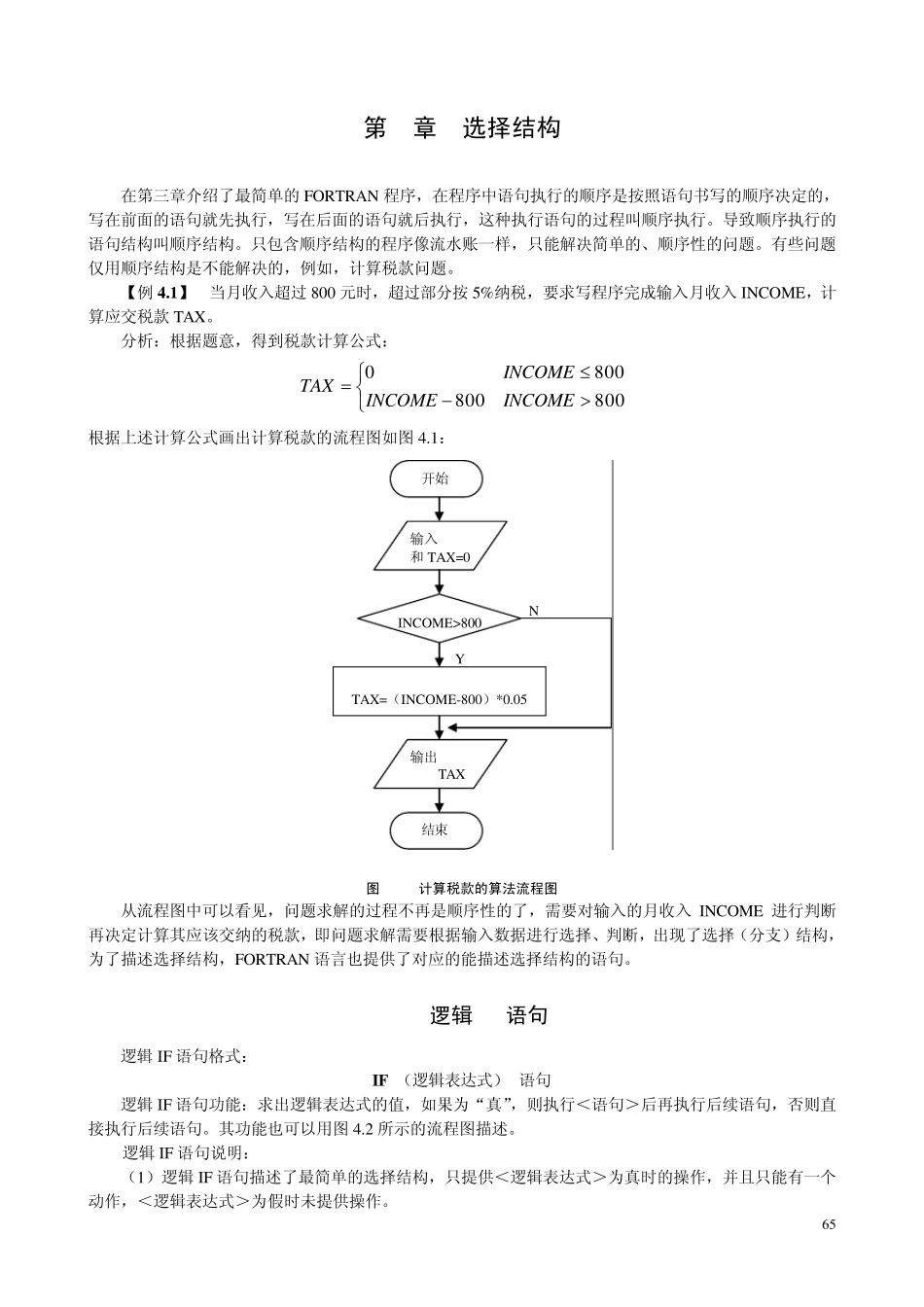 第 章 选择结构

在第三章介绍了最简单的 FORTRAN 程序，在程序中语句执行的顺序是按照语句书写的顺序决定的，写在前面的语句就先执行，写在后面的语句就后执行，这种执行语句的过程叫顺序执行。导致顺序执行的语句结构叫顺序结构。只包含顺序结构的程序像流水账一样，只能解决简单的、顺序性的问题。有些问题仅用顺序结构是不能解决的，例如，计算税款问题。

【例 4.1】 当月收入超过 800 元时，超过部分按 5%纳税，要求写程序完成输入月收入 INCOME，计算应交税款 TAX。

分析：根据题意，得到税款计算公式：

$TAX = \begin{cases} 0 & INCOME \le 800 \\ INCOME - 800 & INCOME > 800 \end{cases}$

根据上述计算公式画出计算税款的流程图如图 4.1：

开始

输入
和 TAX=0

INCOME>800

N

Y

TAX=（INCOME-800）*0.05

输出
TAX

结束

图 计算税款的算法流程图

从流程图中可以看见，问题求解的过程不再是顺序性的了，需要对输入的月收入 INCOME 进行判断再决定计算其应该交纳的税款，即问题求解需要根据输入数据进行选择、判断，出现了选择（分支）结构，为了描述选择结构，FORTRAN 语言也提供了对应的能描述选择结构的语句。

逻辑 语句

逻辑 IF 语句格式：

IF （逻辑表达式） 语句

逻辑 IF 语句功能：求出逻辑表达式的值，如果为“真”，则执行＜语句＞后再执行后续语句，否则直接执行后续语句。其功能也可以用图 4.2 所示的流程图描述。

逻辑 IF 语句说明：

（1）逻辑 IF 语句描述了最简单的选择结构，只提供＜逻辑表达式＞为真时的操作，并且只能有一个动作，＜逻辑表达式＞为假时未提供操作。

65